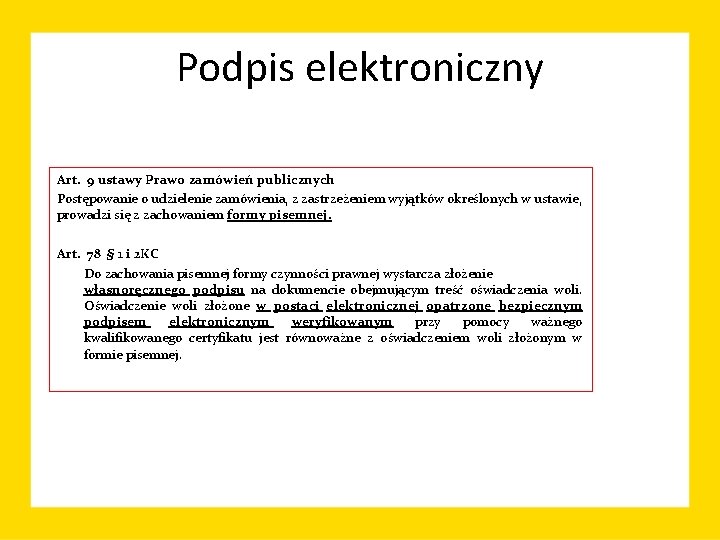 Podpis elektroniczny

Art. 9 ustawy Prawo zamówień publicznych
Postępowanie o udzielenie zamówienia, z zastrzeżeniem wyjątków określonych w ustawie, prowadzi się z zachowaniem formy pisemnej.

Art. 78 § 1 i 2KC
Do zachowania pisemnej formy czynności prawnej wystarcza złożenie własnoręcznego podpisu na dokumencie obejmującym treść oświadczenia woli. Oświadczenie woli złożone w postaci elektronicznej opatrzone bezpiecznym podpisem elektronicznym weryfikowanym przy pomocy ważnego kwalifikowanego certyfikatu jest równoważne z oświadczeniem woli złożonym w formie pisemnej.